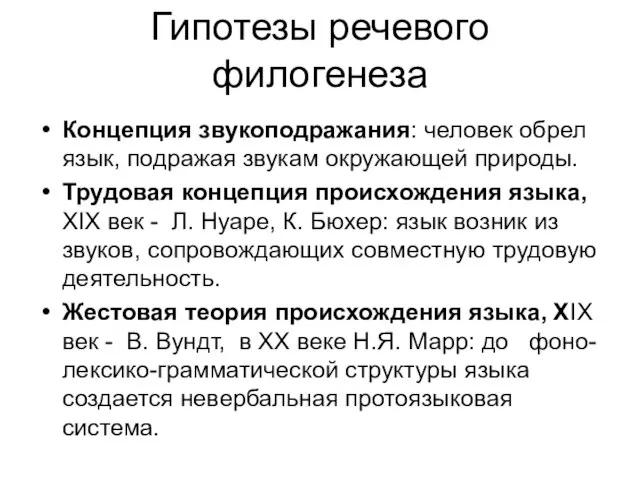 Гипотезы речевого филогенеза

• Концепция звукоподражания: человек обрел язык, подражая звукам окружающей природы.

• Трудовая концепция происхождения языка, XIX век - Л. Нуаре, К. Бюхер: язык возник из звуков, сопровождающих совместную трудовую деятельность.

• Жестовая теория происхождения языка, XIX век - В. Вундт, в XX веке Н.Я. Марр: до фоно-лексико-грамматической структуры языка создается невербальная протоязыковая система.